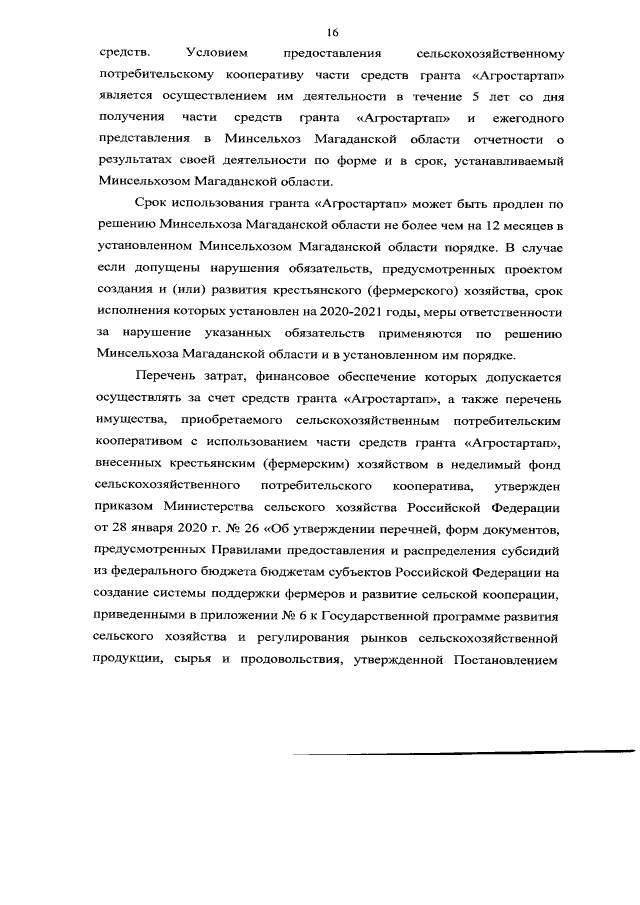 16

средств. Условием предоставления сельскохозяйственному потребительскому кооперативу части средств гранта «Агростартап» является осуществлением им деятельности в течение 5 лет со дня получения части средств гранта «Агростартап» и ежегодного представления в Минсельхоз Магаданской области отчетности о результатах своей деятельности по форме и в срок, устанавливаемый Минсельхозом Магаданской области.

Срок использования гранта «Агростартап» может быть продлен по решению Минсельхоза Магаданской области не более чем на 12 месяцев в установленном Минсельхозом Магаданской области порядке. В случае если допущены нарушения обязательств, предусмотренных проектом создания и (или) развития крестьянского (фермерского) хозяйства, срок исполнения которых установлен на 2020-2021 годы, меры ответственности за нарушение указанных обязательств применяются по решению Минсельхоза Магаданской области и в установленном им порядке.

Перечень затрат, финансовое обеспечение которых допускается осуществлять за счет средств гранта «Агростартап», а также перечень имущества, приобретаемого сельскохозяйственным потребительским кооперативом с использованием части средств гранта «Агростартап», внесенных крестьянским (фермерским) хозяйством в неделимый фонд сельскохозяйственного потребительского кооператива, утвержден приказом Министерства сельского хозяйства Российской Федерации от 28 января 2020 г. № 26 «Об утверждении перечней, форм документов, предусмотренных Правилами предоставления и распределения субсидий из федерального бюджета бюджетам субъектов Российской Федерации на создание системы поддержки фермеров и развитие сельской кооперации, приведенными в приложении № 6 к Государственной программе развития сельского хозяйства и регулирования рынков сельскохозяйственной продукции, сырья и продовольствия, утвержденной Постановлением